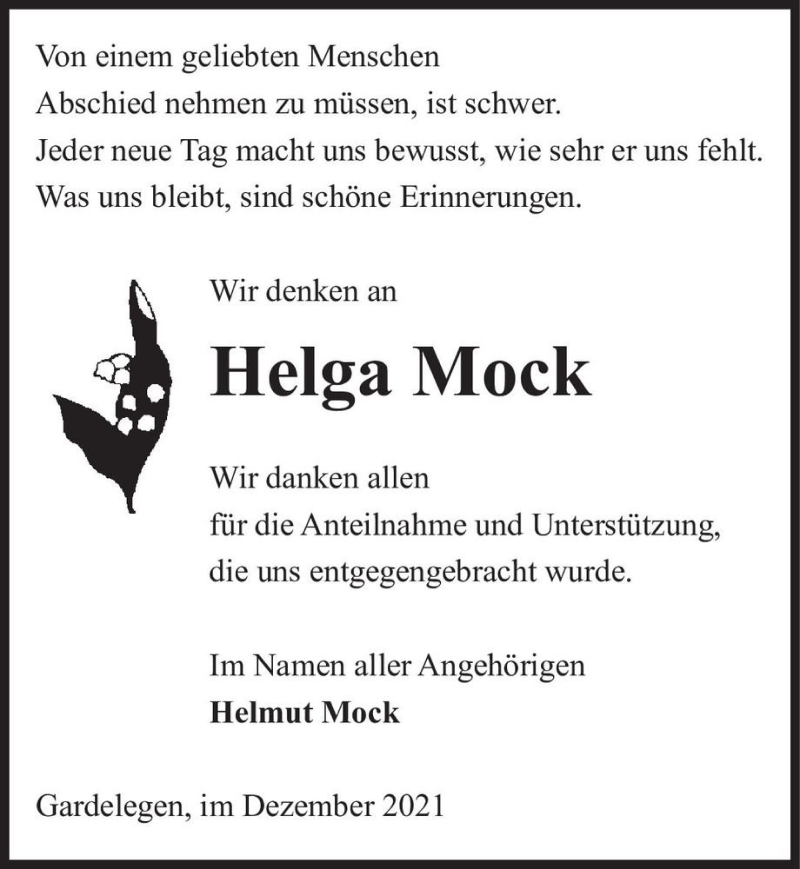 Von einem geliebten Menschen
Abschied nehmen zu müssen, ist schwer.
Jeder neue Tag macht uns bewusst, wie sehr er uns fehlt.
Was uns bleibt, sind schöne Erinnerungen.

Wir denken an

Helga Mock

Wir danken allen
für die Anteilnahme und Unterstützung,
die uns entgegengebracht wurde.

Im Namen aller Angehörigen
Helmut Mock

Gardelegen, im Dezember 2021